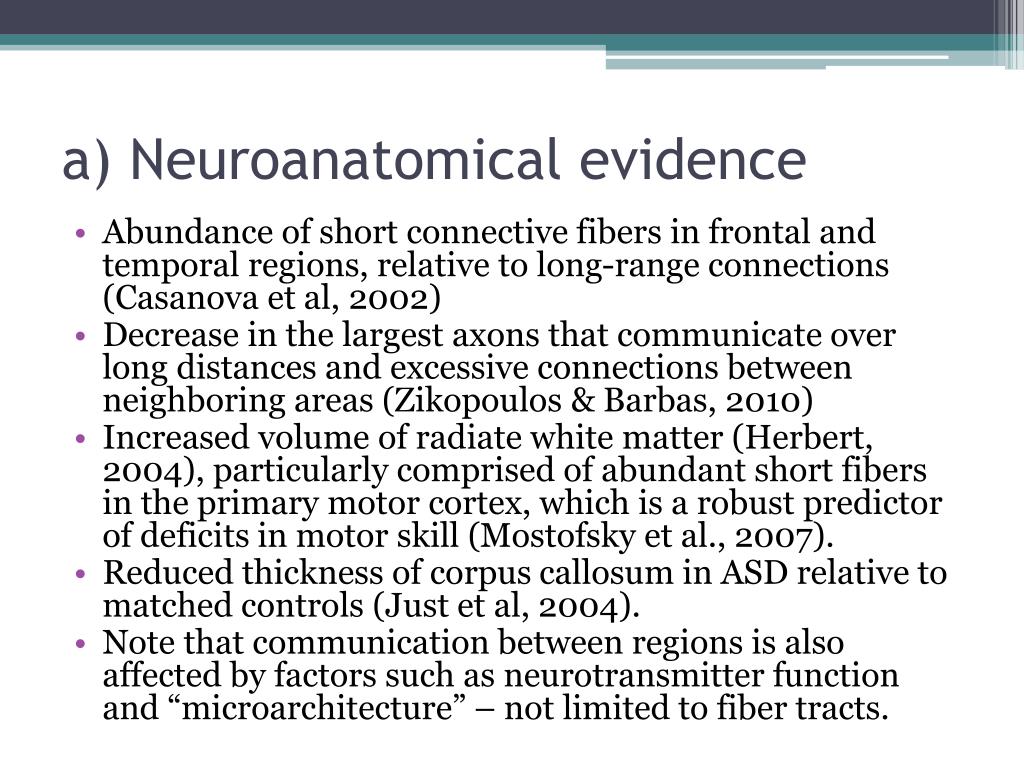 a) Neuroanatomical evidence

• Abundance of short connective fibers in frontal and temporal regions, relative to long-range connections (Casanova et al, 2002)
• Decrease in the largest axons that communicate over long distances and excessive connections between neighboring areas (Zikopoulos & Barbas, 2010)
• Increased volume of radiate white matter (Herbert, 2004), particularly comprised of abundant short fibers in the primary motor cortex, which is a robust predictor of deficits in motor skill (Mostofsky et al., 2007).
• Reduced thickness of corpus callosum in ASD relative to matched controls (Just et al, 2004).
• Note that communication between regions is also affected by factors such as neurotransmitter function and “microarchitecture” – not limited to fiber tracts.